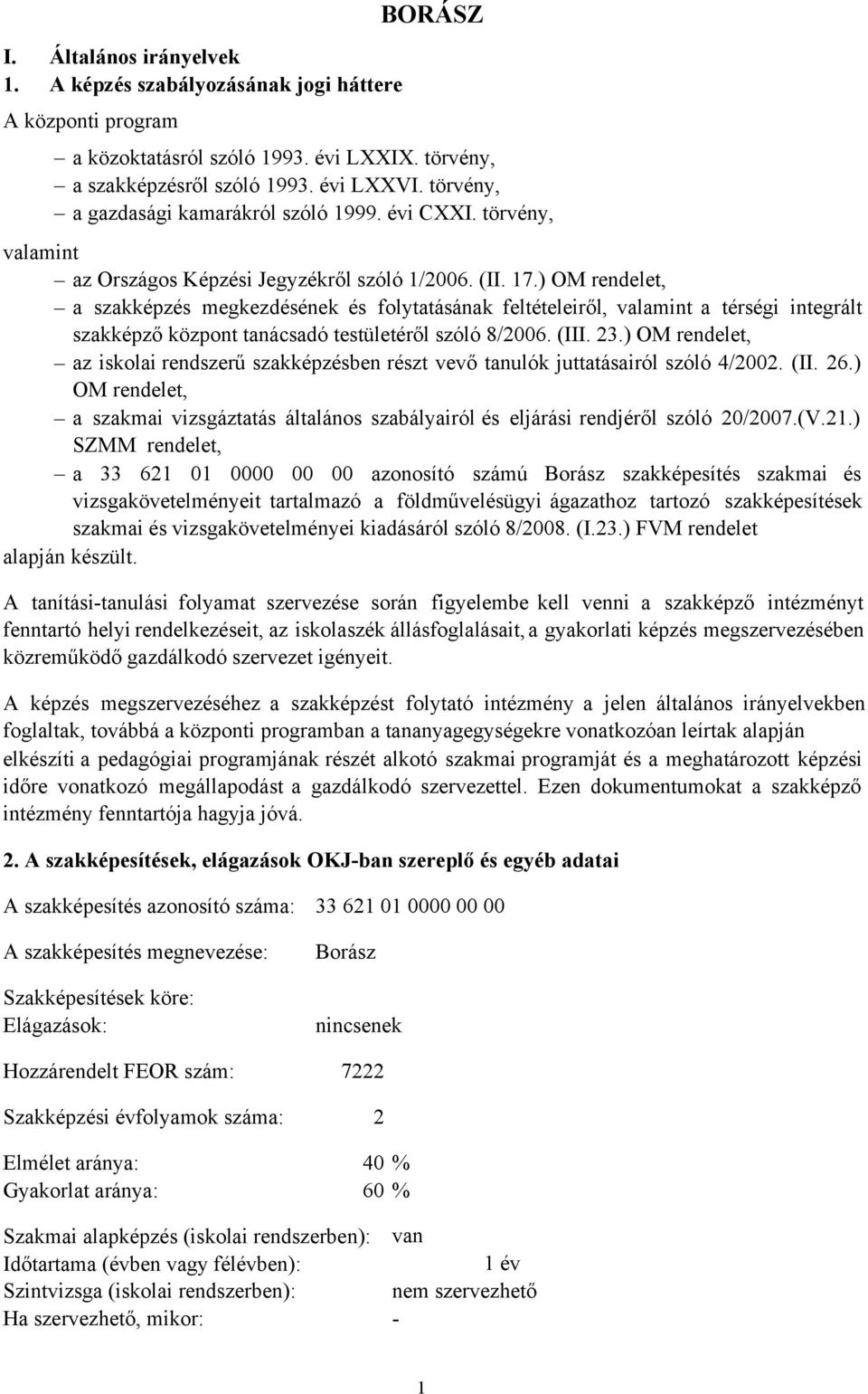 BORÁSZ

I. Általános irányelvek

1. A képzés szabályozásának jogi háttere

A központi program

– a közoktatásról szóló 1993. évi LXXIX. törvény,
– a szakképzésről szóló 1993. évi LXXVI. törvény,
– a gazdasági kamarákról szóló 1999. évi CXXI. törvény,

valamint

– az Országos Képzési Jegyzékről szóló 1/2006. (II. 17.) OM rendelet,
– a szakképzés megkezdésének és folytatásának feltételeiről, valamint a térségi integrált szakképző központ tanácsadó testületéről szóló 8/2006. (III. 23.) OM rendelet,
– az iskolai rendszerű szakképzésben részt vevő tanulók juttatásairól szóló 4/2002. (II. 26.) OM rendelet,
– a szakmai vizsgáztatás általános szabályairól és eljárási rendjéről szóló 20/2007.(V.21.) SZMM rendelet,
– a 33 621 01 0000 00 00 azonosító számú Borász szakképesítés szakmai és vizsgakövetelményeit tartalmazó a földművelésügyi ágazathoz tartozó szakképesítések szakmai és vizsgakövetelményei kiadásáról szóló 8/2008. (I.23.) FVM rendelet

alapján készült.

A tanítási-tanulási folyamat szervezése során figyelembe kell venni a szakképző intézményt fenntartó helyi rendelkezéseit, az iskolaszék állásfoglalásait, a gyakorlati képzés megszervezésében közreműködő gazdálkodó szervezet igényeit.

A képzés megszervezéséhez a szakképzést folytató intézmény a jelen általános irányelvekben foglaltak, továbbá a központi programban a tananyagegységekre vonatkozóan leírtak alapján elkészíti a pedagógiai programjának részét alkotó szakmai programját és a meghatározott képzési időre vonatkozó megállapodást a gazdálkodó szervezettel. Ezen dokumentumokat a szakképző intézmény fenntartója hagyja jóvá.

2. A szakképesítések, elágazások OKJ-ban szereplő és egyéb adatai

A szakképesítés azonosító száma: 33 621 01 0000 00 00

A szakképesítés megnevezése: Borász

Szakképesítések köre:
Elágazások: nincsenek

Hozzárendelt FEOR szám: 7222

Szakképzési évfolyamok száma: 2

Elmélet aránya: 40 %
Gyakorlat aránya: 60 %

Szakmai alapképzés (iskolai rendszerben): van
Időtartama (évben vagy félévben): 1 év
Szintvizsga (iskolai rendszerben): nem szervezhető
Ha szervezhető, mikor: -

1